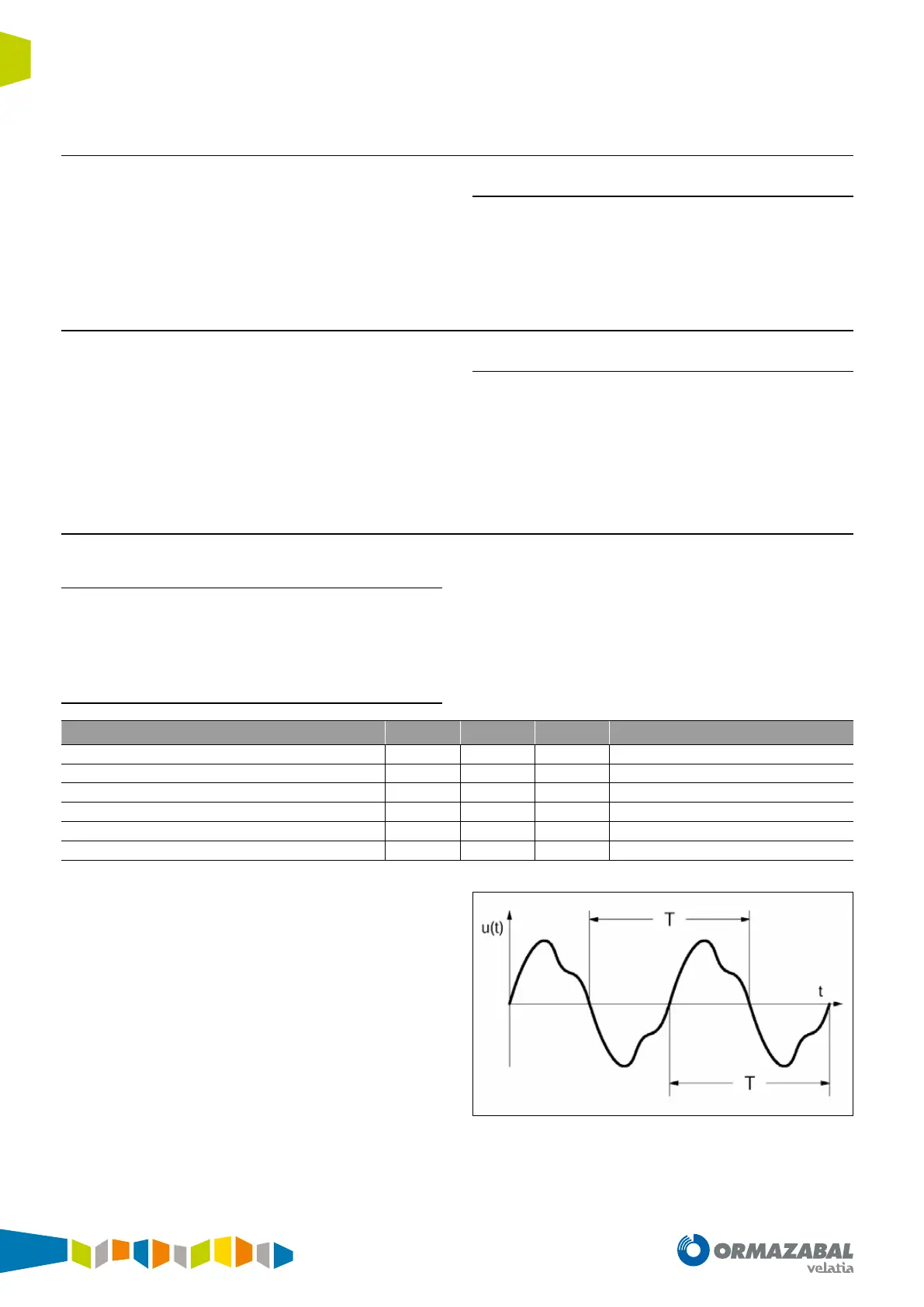 u(t)

T

t

T

ORMAZABAL
velatia